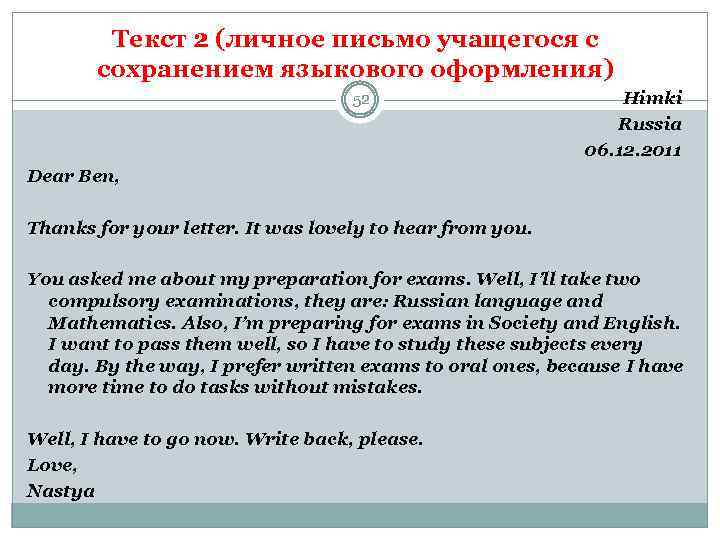 Текст 2 (личное письмо учащегося с сохранением языкового оформления)

52

Himki
Russia
06.12.2011

Dear Ben,

Thanks for your letter. It was lovely to hear from you.

You asked me about my preparation for exams. Well, I'll take two compulsory examinations, they are: Russian language and Mathematics. Also, I'm preparing for exams in Society and English. I want to pass them well, so I have to study these subjects every day. By the way, I prefer written exams to oral ones, because I have more time to do tasks without mistakes.

Well, I have to go now. Write back, please.
Love,
Nastya